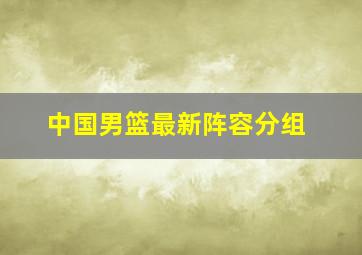 中国男篮最新阵容分组